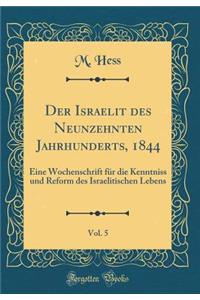 M. Hess

Der Israelit des Neunzehnten Jahrhunderts, 1844

Eine Wochenschrift für die Kenntniss und Reform des Israelitischen Lebens

Vol. 5

Forgotten Books